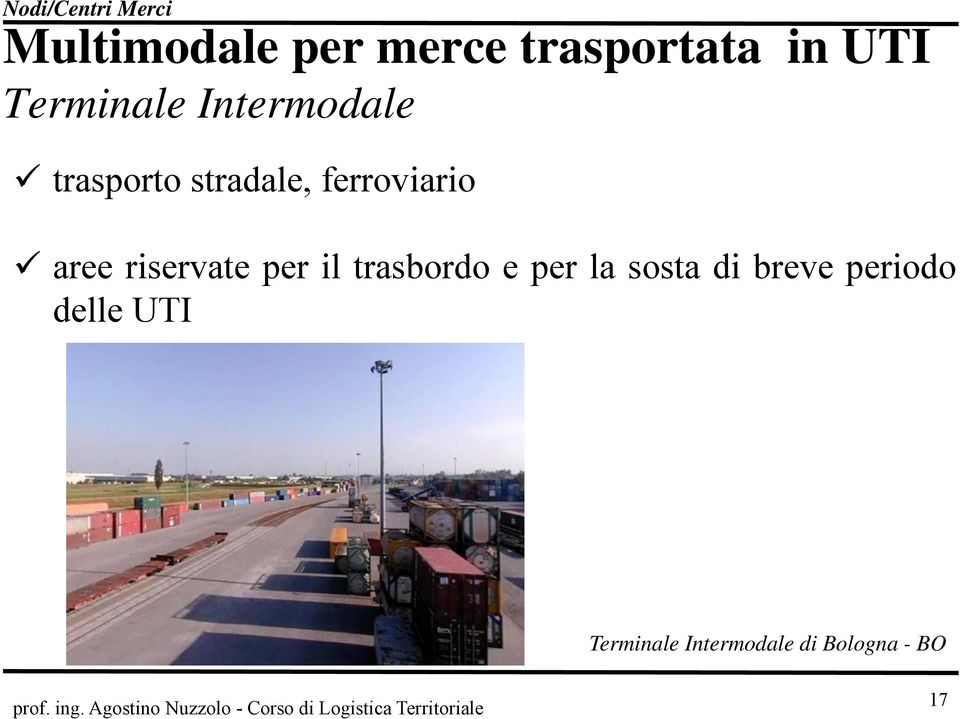 Nodi/Centri Merci

Multimodale per merce trasportata in UTI

Terminale Intermodale

✓ trasporto stradale, ferroviario

✓ aree riservate per il trasbordo e per la sosta di breve periodo delle UTI

Terminale Intermodale di Bologna - BO

prof. ing. Agostino Nuzzolo - Corso di Logistica Territoriale

17